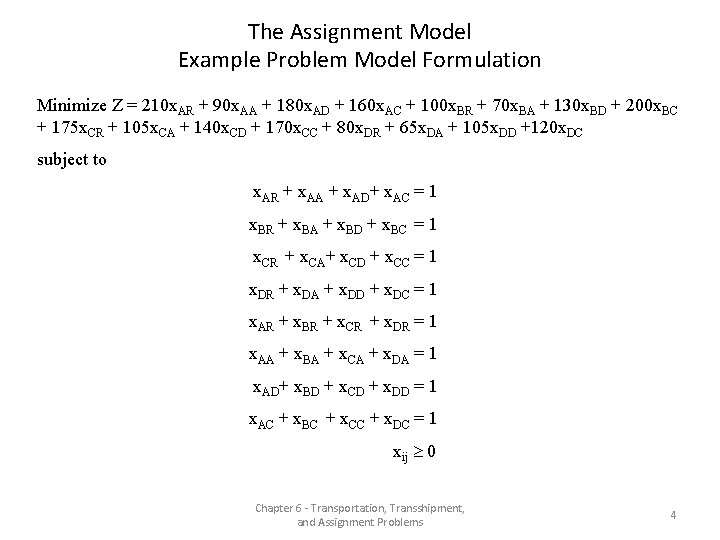 The Assignment Model
Example Problem Model Formulation

Minimize $Z = 210x_{AR} + 90x_{AA} + 180x_{AD} + 160x_{AC} + 100x_{BR} + 70x_{BA} + 130x_{BD} + 200x_{BC} + 175x_{CR} + 105x_{CA} + 140x_{CD} + 170x_{CC} + 80x_{DR} + 65x_{DA} + 105x_{DD} + 120x_{DC}$

subject to

$x_{AR} + x_{AA} + x_{AD} + x_{AC} = 1$

$x_{BR} + x_{BA} + x_{BD} + x_{BC} = 1$

$x_{CR} + x_{CA} + x_{CD} + x_{CC} = 1$

$x_{DR} + x_{DA} + x_{DD} + x_{DC} = 1$

$x_{AR} + x_{BR} + x_{CR} + x_{DR} = 1$

$x_{AA} + x_{BA} + x_{CA} + x_{DA} = 1$

$x_{AD} + x_{BD} + x_{CD} + x_{DD} = 1$

$x_{AC} + x_{BC} + x_{CC} + x_{DC} = 1$

$x_{ij} \geq 0$

Chapter 6 - Transportation, Transshipment, and Assignment Problems

4